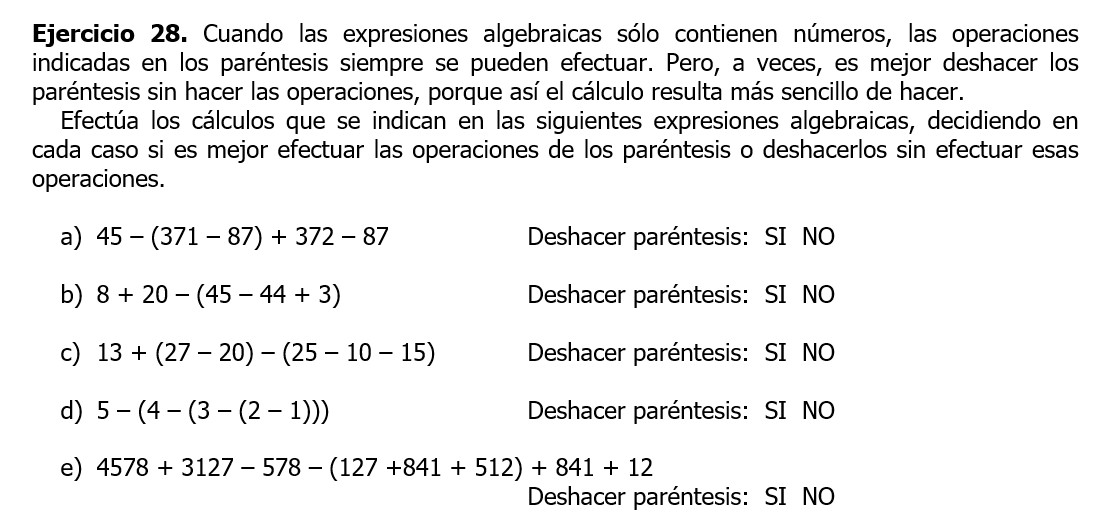 **Ejercicio 28.** Cuando las expresiones algebraicas sólo contienen números, las operaciones indicadas en los paréntesis siempre se pueden efectuar. Pero, a veces, es mejor deshacer los paréntesis sin hacer las operaciones, porque así el cálculo resulta más sencillo de hacer.

Efectúa los cálculos que se indican en las siguientes expresiones algebraicas, decidiendo en cada caso si es mejor efectuar las operaciones de los paréntesis o deshacerlos sin efectuar esas operaciones.

a) $45 - (371 - 87) + 372 - 87$ Deshacer paréntesis: SI NO

b) $8 + 20 - (45 - 44 + 3)$ Deshacer paréntesis: SI NO

c) $13 + (27 - 20) - (25 - 10 - 15)$ Deshacer paréntesis: SI NO

d) $5 - (4 - (3 - (2 - 1)))$ Deshacer paréntesis: SI NO

e) $4578 + 3127 - 578 - (127 + 841 + 512) + 841 + 12$
Deshacer paréntesis: SI NO